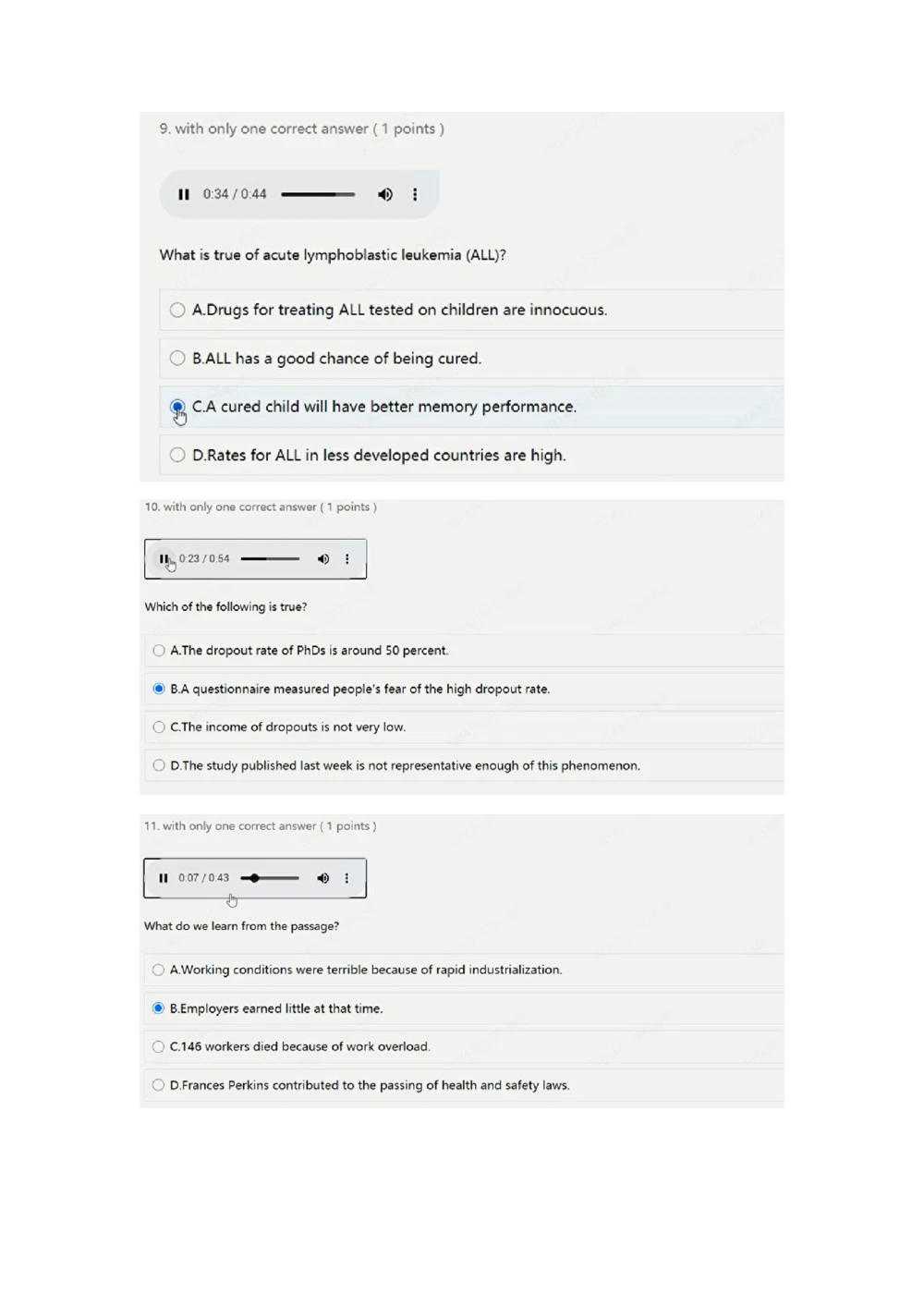 9. with only one correct answer ( 1 points )

0:34 / 0:44

What is true of acute lymphoblastic leukemia (ALL)?

A.Drugs for treating ALL tested on children are innocuous.

B.ALL has a good chance of being cured.

C.A cured child will have better memory performance.

D.Rates for ALL in less developed countries are high.

10. with only one correct answer ( 1 points )

0:23 / 0:54

Which of the following is true?

A.The dropout rate of PhDs is around 50 percent.

B.A questionnaire measured people's fear of the high dropout rate.

C.The income of dropouts is not very low.

D.The study published last week is not representative enough of this phenomenon.

11. with only one correct answer ( 1 points )

0:07 / 0:43

What do we learn from the passage?

A.Working conditions were terrible because of rapid industrialization.

B.Employers earned little at that time.

C.146 workers died because of work overload.

D.Frances Perkins contributed to the passing of health and safety laws.